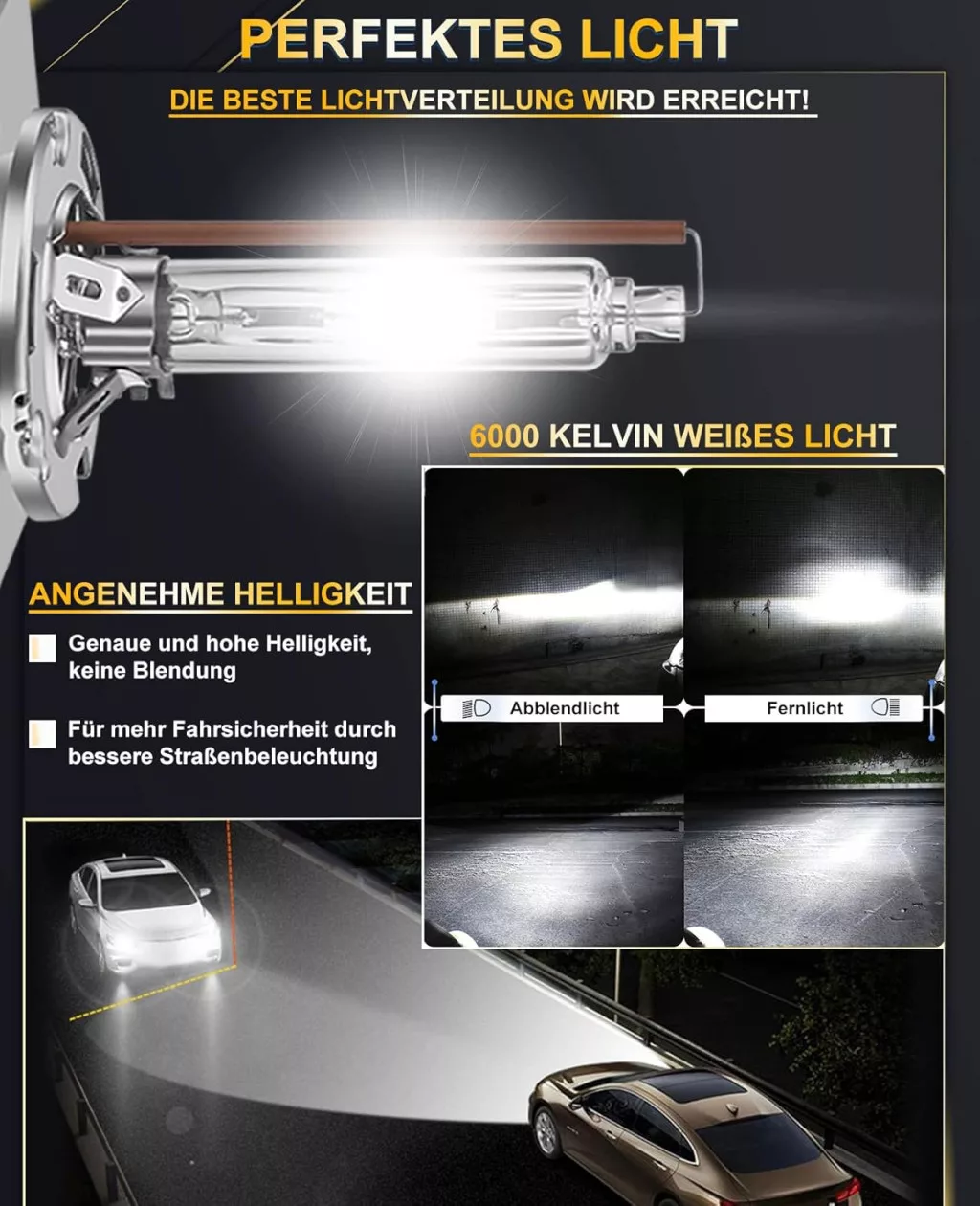 PERFEKTES LICHT

DIE BESTE LICHTVERTEILUNG WIRD ERREICHT!

6000 KELVIN WEIßES LICHT

ANGENEHME HELLIGKEIT

Genaue und hohe Helligkeit, keine Blendung

Für mehr Fahrsicherheit durch bessere Straßenbeleuchtung

Abblendlicht

Fernlicht